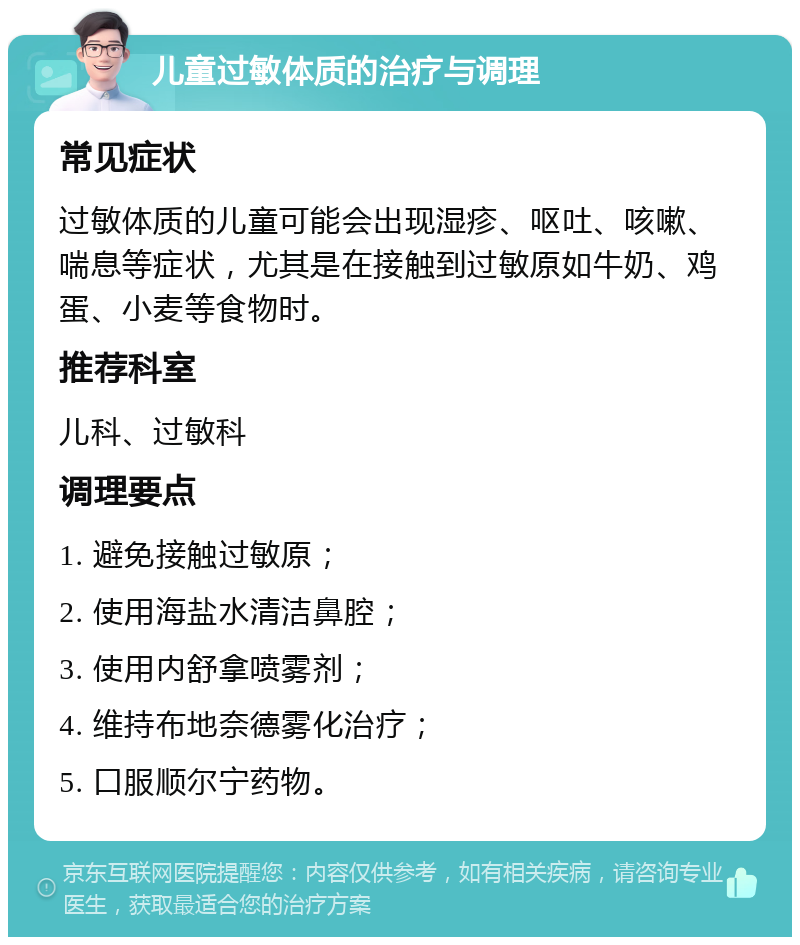 儿童过敏体质的治疗与调理

常见症状

过敏体质的儿童可能会出现湿疹、呕吐、咳嗽、喘息等症状，尤其是在接触到过敏原如牛奶、鸡蛋、小麦等食物时。

推荐科室

儿科、过敏科

调理要点

1. 避免接触过敏原；

2. 使用海盐水清洁鼻腔；

3. 使用内舒拿喷雾剂；

4. 维持布地奈德雾化治疗；

5. 口服顺尔宁药物。

京东互联网医院提醒您：内容仅供参考，如有相关疾病，请咨询专业医生，获取最适合您的治疗方案